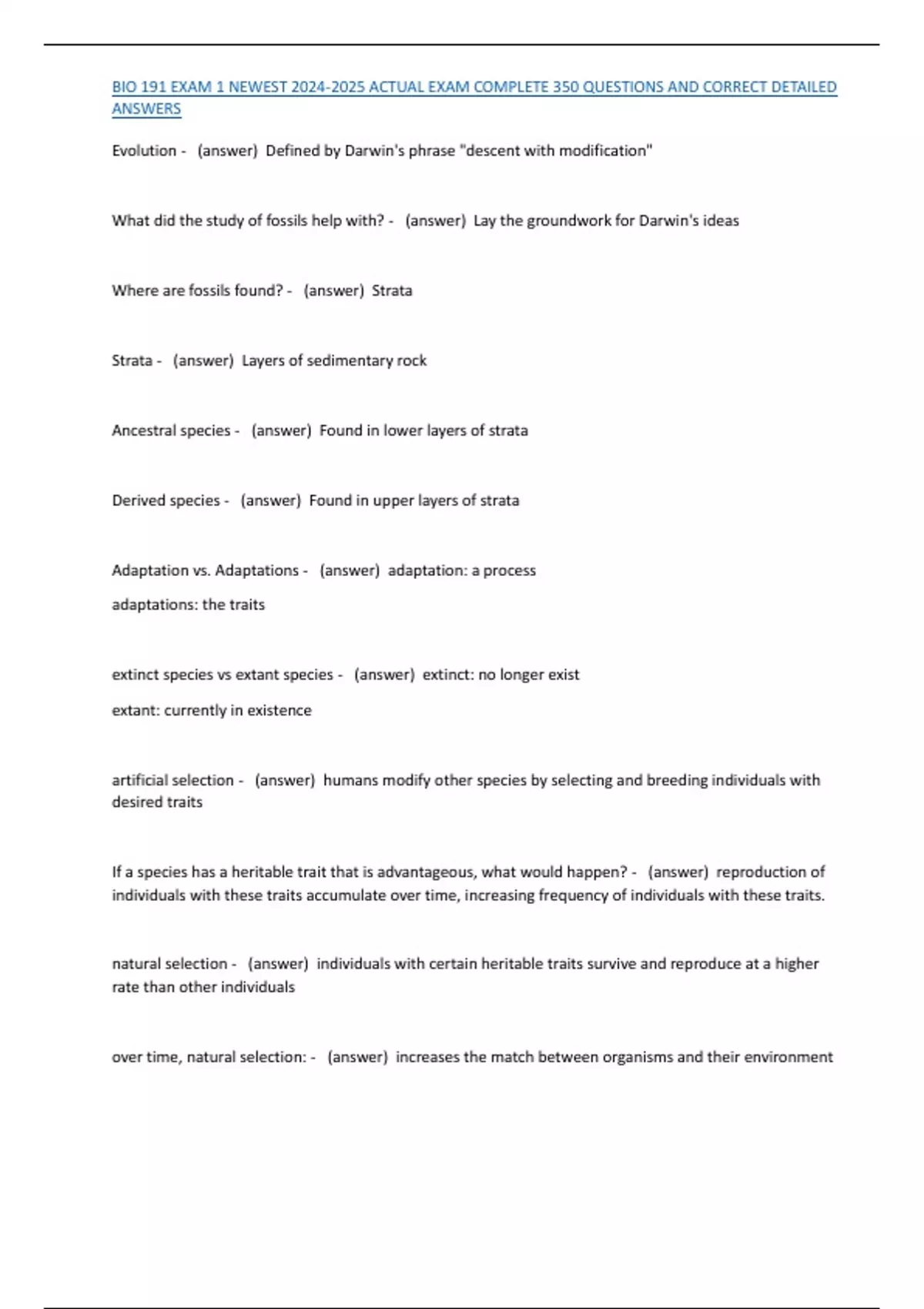 BIO 191 EXAM 1 NEWEST 2024-2025 ACTUAL EXAM COMPLETE 350 QUESTIONS AND CORRECT DETAILED ANSWERS

Evolution - (answer) Defined by Darwin's phrase "descent with modification"

What did the study of fossils help with? - (answer) Lay the groundwork for Darwin's ideas

Where are fossils found? - (answer) Strata

Strata - (answer) Layers of sedimentary rock

Ancestral species - (answer) Found in lower layers of strata

Derived species - (answer) Found in upper layers of strata

Adaptation vs. Adaptations - (answer) adaptation: a process

adaptations: the traits

extinct species vs extant species - (answer) extinct: no longer exist

extant: currently in existence

artificial selection - (answer) humans modify other species by selecting and breeding individuals with desired traits

If a species has a heritable trait that is advantageous, what would happen? - (answer) reproduction of individuals with these traits accumulate over time, increasing frequency of individuals with these traits.

natural selection - (answer) individuals with certain heritable traits survive and reproduce at a higher rate than other individuals

over time, natural selection: - (answer) increases the match between organisms and their environment